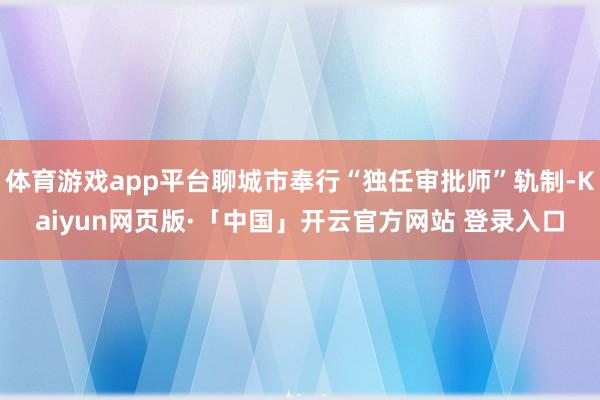 体育游戏app平台聊城市奉行“独任审批师”轨制-Kaiyun网页版·「中国」开云官方网站 登录入口